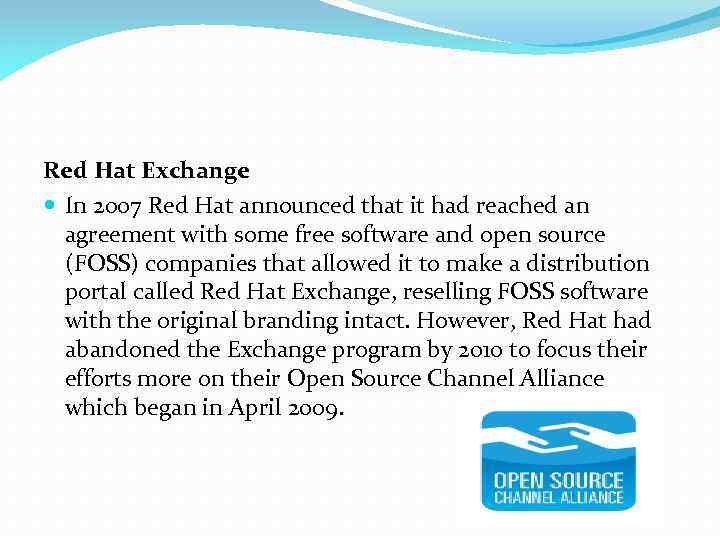 Red Hat Exchange

• In 2007 Red Hat announced that it had reached an agreement with some free software and open source (FOSS) companies that allowed it to make a distribution portal called Red Hat Exchange, reselling FOSS software with the original branding intact. However, Red Hat had abandoned the Exchange program by 2010 to focus their efforts more on their Open Source Channel Alliance which began in April 2009.

OPEN SOURCE
CHANNEL ALLIANCE